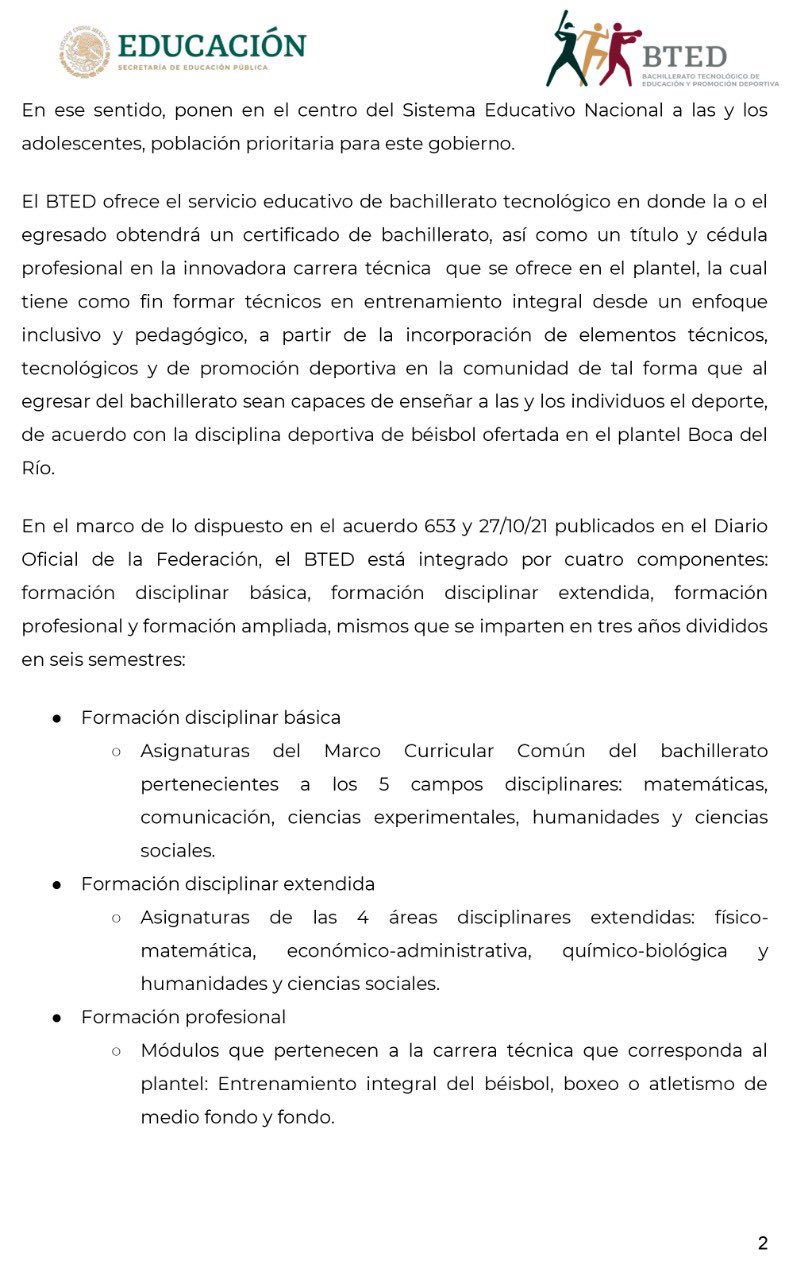 EDUCACIÓN
SECRETARÍA DE EDUCACIÓN PÚBLICA

BTED
BACHILLERATO TECNOLÓGICO DE EDUCACIÓN Y PROMOCIÓN DEPORTIVA

En ese sentido, ponen en el centro del Sistema Educativo Nacional a las y los adolescentes, población prioritaria para este gobierno.

El BTED ofrece el servicio educativo de bachillerato tecnológico en donde la o el egresado obtendrá un certificado de bachillerato, así como un título y cédula profesional en la innovadora carrera técnica que se ofrece en el plantel, la cual tiene como fin formar técnicos en entrenamiento integral desde un enfoque inclusivo y pedagógico, a partir de la incorporación de elementos técnicos, tecnológicos y de promoción deportiva en la comunidad de tal forma que al egresar del bachillerato sean capaces de enseñar a las y los individuos el deporte, de acuerdo con la disciplina deportiva de béisbol ofertada en el plantel Boca del Río.

En el marco de lo dispuesto en el acuerdo 653 y 27/10/21 publicados en el Diario Oficial de la Federación, el BTED está integrado por cuatro componentes: formación disciplinar básica, formación disciplinar extendida, formación profesional y formación ampliada, mismos que se imparten en tres años divididos en seis semestres:

● Formación disciplinar básica
○ Asignaturas del Marco Curricular Común del bachillerato pertenecientes a los 5 campos disciplinares: matemáticas, comunicación, ciencias experimentales, humanidades y ciencias sociales.
● Formación disciplinar extendida
○ Asignaturas de las 4 áreas disciplinares extendidas: físico-matemática, económico-administrativa, químico-biológica y humanidades y ciencias sociales.
● Formación profesional
○ Módulos que pertenecen a la carrera técnica que corresponda al plantel: Entrenamiento integral del béisbol, boxeo o atletismo de medio fondo y fondo.

2